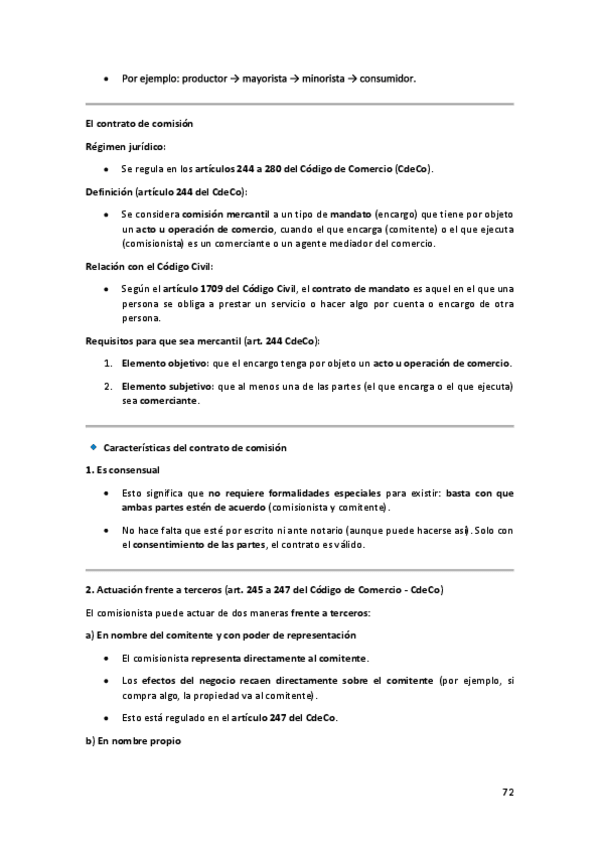 • Por ejemplo: productor → mayorista → minorista → consumidor.

El contrato de comisión

Régimen jurídico:

• Se regula en los artículos 244 a 280 del Código de Comercio (CdeCo).

Definición (artículo 244 del CdeCo):

• Se considera comisión mercantil a un tipo de mandato (encargo) que tiene por objeto un acto u operación de comercio, cuando el que encarga (comitente) o el que ejecuta (comisionista) es un comerciante o un agente mediador del comercio.

Relación con el Código Civil:

• Según el artículo 1709 del Código Civil, el contrato de mandato es aquel en el que una persona se obliga a prestar un servicio o hacer algo por cuenta o encargo de otra persona.

Requisitos para que sea mercantil (art. 244 CdeCo):

1. Elemento objetivo: que el encargo tenga por objeto un acto u operación de comercio.
2. Elemento subjetivo: que al menos una de las partes (el que encarga o el que ejecuta) sea comerciante.

◆ Características del contrato de comisión

1. Es consensual

• Esto significa que no requiere formalidades especiales para existir: basta con que ambas partes estén de acuerdo (comisionista y comitente).
• No hace falta que esté por escrito ni ante notario (aunque puede hacerse así). Solo con el consentimiento de las partes, el contrato es válido.

2. Actuación frente a terceros (art. 245 a 247 del Código de Comercio - CdeCo)

El comisionista puede actuar de dos maneras frente a terceros:

a) En nombre del comitente y con poder de representación

• El comisionista representa directamente al comitente.
• Los efectos del negocio recaen directamente sobre el comitente (por ejemplo, si compra algo, la propiedad va al comitente).
• Esto está regulado en el artículo 247 del CdeCo.

b) En nombre propio

72